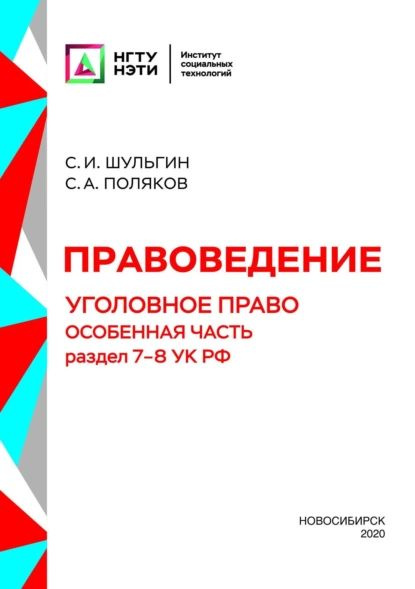 НГТУ НЭТИ

Институт социальных технологий

С. И. ШУЛЬГИН
С. А. ПОЛЯКОВ

ПРАВОВЕДЕНИЕ

УГОЛОВНОЕ ПРАВО
ОСОБЕННАЯ ЧАСТЬ
раздел 7–8 УК РФ

НОВОСИБИРСК
2020